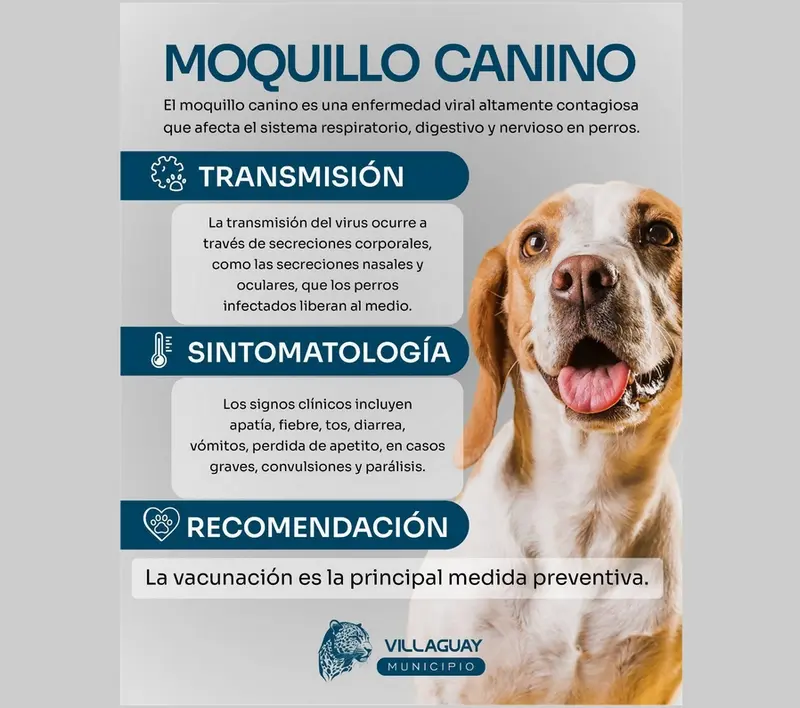 MOQUILLO CANINO

El moquillo canino es una enfermedad viral altamente contagiosa que afecta el sistema respiratorio, digestivo y nervioso en perros.

TRANSMISIÓN

La transmisión del virus ocurre a través de secreciones corporales, como las secreciones nasales y oculares, que los perros infectados liberan al medio.

SINTOMATOLOGÍA

Los signos clínicos incluyen apatía, fiebre, tos, diarrea, vómitos, perdida de apetito, en casos graves, convulsiones y parálisis.

RECOMENDACIÓN

La vacunación es la principal medida preventiva.

VILLAGUAY
MUNICIPIO